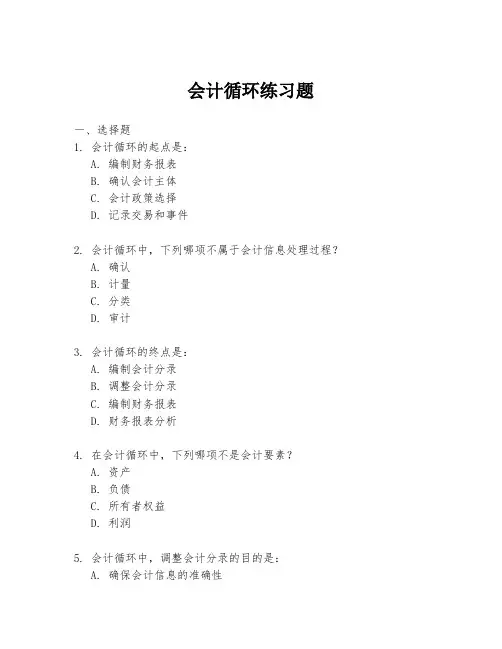 会计循环练习题

一、选择题

1. 会计循环的起点是：
A. 编制财务报表
B. 确认会计主体
C. 会计政策选择
D. 记录交易和事件

2. 会计循环中，下列哪项不属于会计信息处理过程？
A. 确认
B. 计量
C. 分类
D. 审计

3. 会计循环的终点是：
A. 编制会计分录
B. 调整会计分录
C. 编制财务报表
D. 财务报表分析

4. 在会计循环中，下列哪项不是会计要素？
A. 资产
B. 负债
C. 所有者权益
D. 利润

5. 会计循环中，调整会计分录的目的是：
A. 确保会计信息的准确性